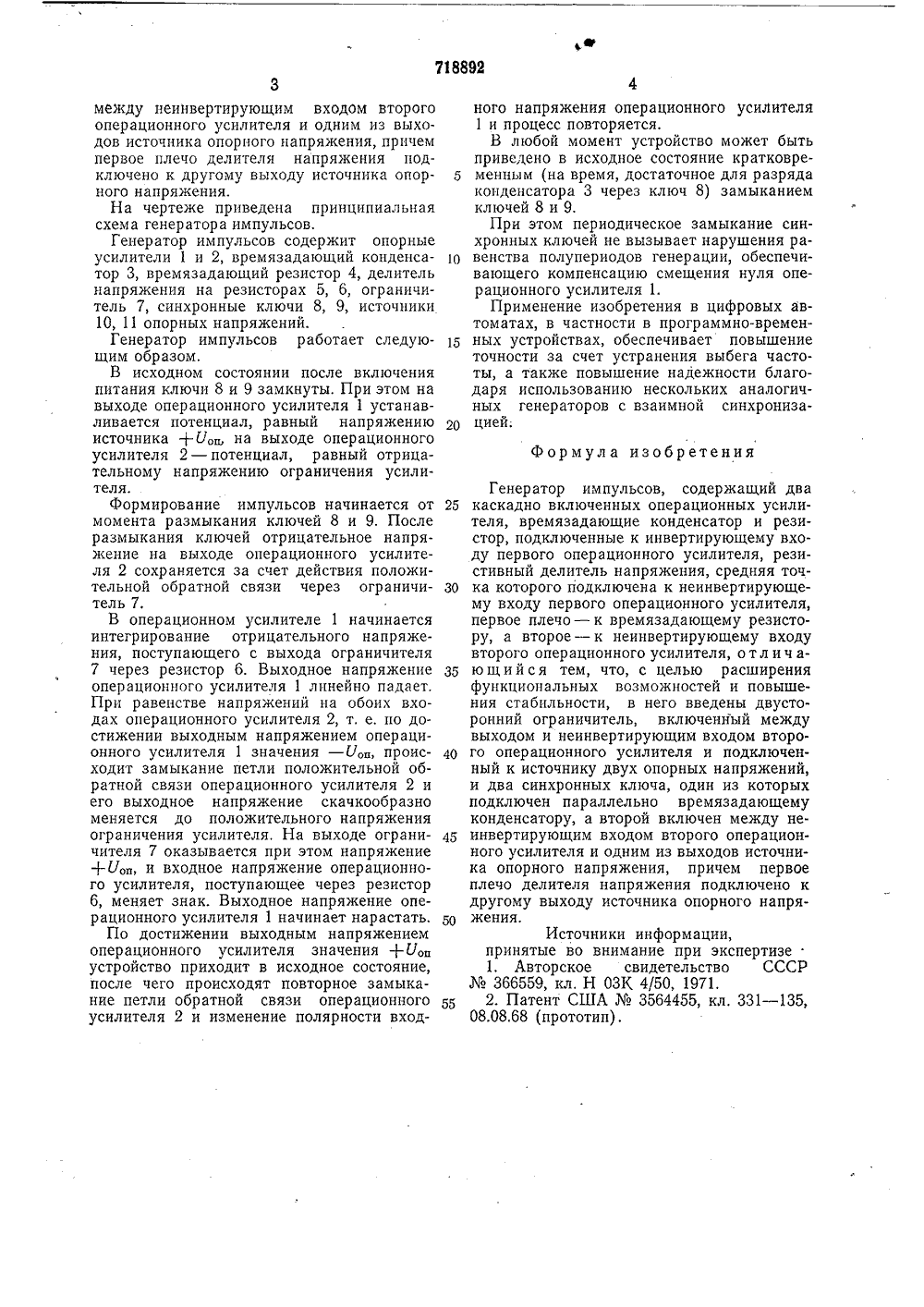 718892

3

между неинвертирующим входом второго операционного усилителя и одним из выходов источника опорного напряжения, причем первое плечо делителя напряжения подключено к другому выходу источника опорного напряжения.

На чертеже приведена принципиальная схема генератора импульсов.

Генератор импульсов содержит опорные усилители 1 и 2, времязадающий конденсатор 3, времязадающий резистор 4, делитель напряжения на резисторах 5, 6, ограничитель 7, синхронные ключи 8, 9, источники 10, 11 опорных напряжений.

Генератор импульсов работает следующим образом.

В исходном состоянии после включения питания ключи 8 и 9 замкнуты. При этом на выходе операционного усилителя 1 устанавливается потенциал, равный напряжению источника $+U_{оп}$, на выходе операционного усилителя 2 — потенциал, равный отрицательному напряжению ограничения усилителя.

Формирование импульсов начинается от момента размыкания ключей 8 и 9. После размыкания ключей отрицательное напряжение на выходе операционного усилителя 2 сохраняется за счет действия положительной обратной связи через ограничитель 7.

В операционном усилителе 1 начинается интегрирование отрицательного напряжения, поступающего с выхода ограничителя 7 через резистор 6. Выходное напряжение операционного усилителя 1 линейно падает. При равенстве напряжений на обоих входах операционного усилителя 2, т. е. по достижении выходным напряжением операционного усилителя 1 значения $-U_{оп}$, происходит замыкание петли положительной обратной связи операционного усилителя 2 и его выходное напряжение скачкообразно меняется до положительного напряжения ограничения усилителя. На выходе ограничителя 7 оказывается при этом напряжение $+U_{оп}$, и входное напряжение операционного усилителя, поступающее через резистор 6, меняет знак. Выходное напряжение операционного усилителя 1 начинает нарастать.

По достижении выходным напряжением операционного усилителя значения $+U_{оп}$ устройство приходит в исходное состояние, после чего происходят повторное замыкание петли обратной связи операционного усилителя 2 и изменение полярности вход-

5
10
15
20
25
30
35
40
45
50
55

4

ного напряжения операционного усилителя 1 и процесс повторяется.

В любой момент устройство может быть приведено в исходное состояние кратковременным (на время, достаточное для разряда конденсатора 3 через ключ 8) замыканием ключей 8 и 9.

При этом периодическое замыкание синхронных ключей не вызывает нарушения равенства полупериодов генерации, обеспечивающего компенсацию смещения нуля операционного усилителя 1.

Применение изобретения в цифровых автоматах, в частности в программно-временных устройствах, обеспечивает повышение точности за счет устранения выбега частоты, а также повышение надежности благодаря использованию нескольких аналогичных генераторов с взаимной синхронизацией.

Формула изобретения

Генератор импульсов, содержащий два каскадно включенных операционных усилителя, времязадающие конденсатор и резистор, подключенные к инвертирующему входу первого операционного усилителя, резистивный делитель напряжения, средняя точка которого подключена к неинвертирующему входу первого операционного усилителя, первое плечо — к времязадающему резистору, а второе — к неинвертирующему входу второго операционного усилителя, отличающийся тем, что, с целью расширения функциональных возможностей и повышения стабильности, в него введены двусторонний ограничитель, включенный между выходом и неинвертирующим входом второго операционного усилителя и подключенный к источнику двух опорных напряжений, и два синхронных ключа, один из которых подключен параллельно времязадающему конденсатору, а второй включен между неинвертирующим входом второго операционного усилителя и одним из выходов источника опорного напряжения, причем первое плечо делителя напряжения подключено к другому выходу источника опорного напряжения.

Источники информации,
принятые во внимание при экспертизе
1. Авторское свидетельство СССР № 366559, кл. Н 03К 4/50, 1971.
2. Патент США № 3564455, кл. 331—135, 08.08.68 (прототип).